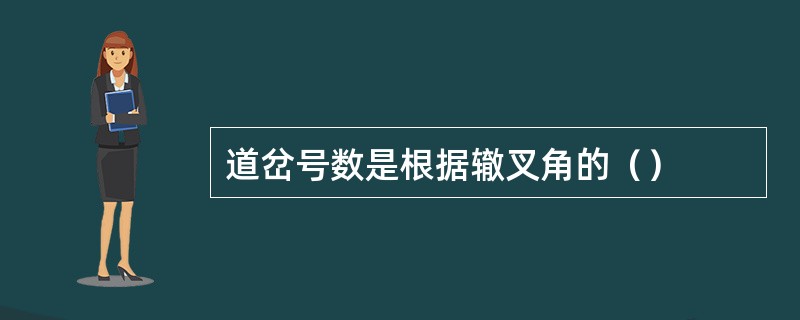 道岔号数是根据辙叉角的（）